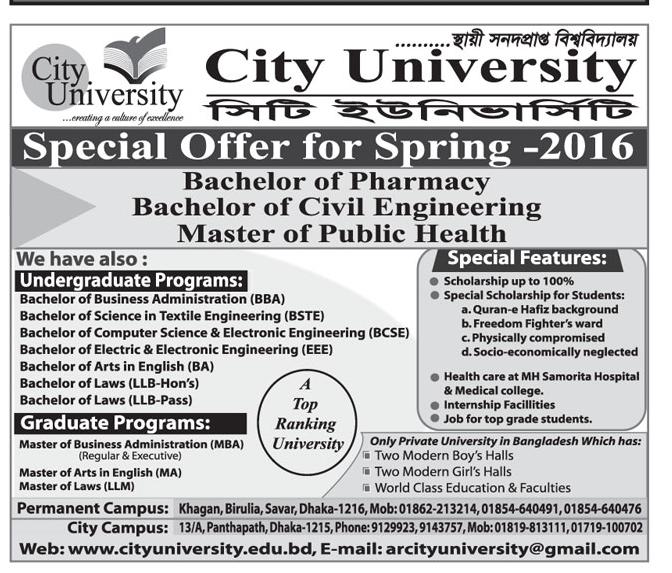 City University
...creating a culture of excellence

..........স্থায়ী সনদপ্রাপ্ত বিশ্ববিদ্যালয়
City University
সিটি ইউনিভার্সিটি

Special Offer for Spring -2016

Bachelor of Pharmacy
Bachelor of Civil Engineering
Master of Public Health

We have also :

Undergraduate Programs:
Bachelor of Business Administration (BBA)
Bachelor of Science in Textile Engineering (BSTE)
Bachelor of Computer Science & Electronic Engineering (BCSE)
Bachelor of Electric & Electronic Engineering (EEE)
Bachelor of Arts in English (BA)
Bachelor of Laws (LLB-Hon's)
Bachelor of Laws (LLB-Pass)

Graduate Programs:
Master of Business Administration (MBA) (Regular & Executive)
Master of Arts in English (MA)
Master of Laws (LLM)

A Top Ranking University

Special Features:
Scholarship up to 100%
Special Scholarship for Students:
a. Quran-e Hafiz background
b. Freedom Fighter's ward
c. Physically compromised
d. Socio-economically neglected
Health care at MH Samorita Hospital & Medical college.
Internship Facillities
Job for top grade students.

Only Private University in Bangladesh Which has:
Two Modern Boy's Halls
Two Modern Girl's Halls
World Class Education & Faculties

Permanent Campus: Khagan, Birulia, Savar, Dhaka-1216, Mob: 01862-213214, 01854-640491, 01854-640476
City Campus: 13/A, Panthapath, Dhaka-1215, Phone: 9129923, 9143757, Mob: 01819-813111, 01719-100702
Web: www.cityuniversity.edu.bd, E-mail: arcityuniversity@gmail.com